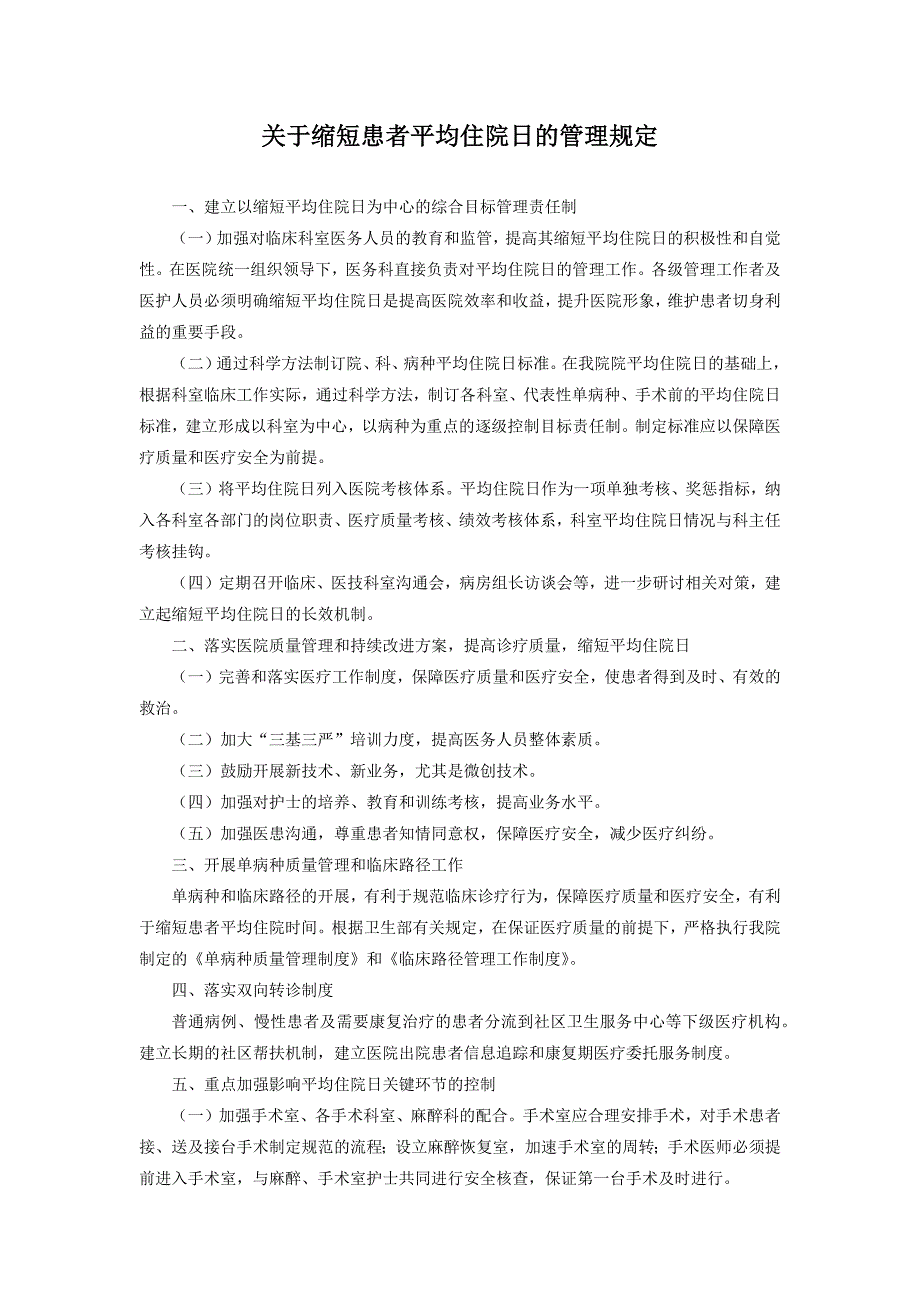 关于缩短患者平均住院日的管理规定

一、建立以缩短平均住院日为中心的综合目标管理责任制

（一）加强对临床科室医务人员的教育和监管，提高其缩短平均住院日的积极性和自觉性。在医院统一组织领导下，医务科直接负责对平均住院日的管理工作。各级管理工作者及医护人员必须明确缩短平均住院日是提高医院效率和收益，提升医院形象，维护患者切身利益的重要手段。

（二）通过科学方法制订院、科、病种平均住院日标准。在我院院平均住院日的基础上，根据科室临床工作实际，通过科学方法，制订各科室、代表性单病种、手术前的平均住院日标准，建立形成以科室为中心，以病种为重点的逐级控制目标责任制。制定标准应以保障医疗质量和医疗安全为前提。

（三）将平均住院日列入医院考核体系。平均住院日作为一项单独考核、奖惩指标，纳入各科室各部门的岗位职责、医疗质量考核、绩效考核体系，科室平均住院日情况与科主任考核挂钩。

（四）定期召开临床、医技科室沟通会，病房组长访谈会等，进一步研讨相关对策，建立起缩短平均住院日的长效机制。

二、落实医院质量管理和持续改进方案，提高诊疗质量，缩短平均住院日

（一）完善和落实医疗工作制度，保障医疗质量和医疗安全，使患者得到及时、有效的救治。

（二）加大“三基三严”培训力度，提高医务人员整体素质。

（三）鼓励开展新技术、新业务，尤其是微创技术。

（四）加强对护士的培养、教育和训练考核，提高业务水平。

（五）加强医患沟通，尊重患者知情同意权，保障医疗安全，减少医疗纠纷。

三、开展单病种质量管理和临床路径工作

单病种和临床路径的开展，有利于规范临床诊疗行为，保障医疗质量和医疗安全，有利于缩短患者平均住院时间。根据卫生部有关规定，在保证医疗质量的前提下，严格执行我院制定的《单病种质量管理制度》和《临床路径管理工作制度》。

四、落实双向转诊制度

普通病例、慢性患者及需要康复治疗的患者分流到社区卫生服务中心等下级医疗机构。建立长期的社区帮扶机制，建立医院出院患者信息追踪和康复期医疗委托服务制度。

五、重点加强影响平均住院日关键环节的控制

（一）加强手术室、各手术科室、麻醉科的配合。手术室应合理安排手术，对手术患者接、送及接台手术制定规范的流程；设立麻醉恢复室，加速手术室的周转；手术医师必须提前进入手术室，与麻醉、手术室护士共同进行安全核查，保证第一台手术及时进行。